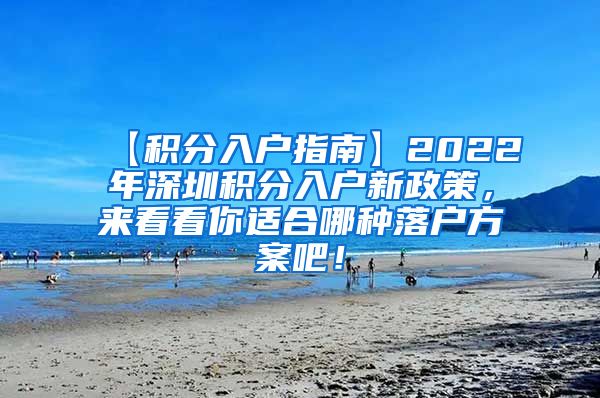 【积分入户指南】2022年深圳积分入户新政策，来看看你适合哪种落户方案吧！